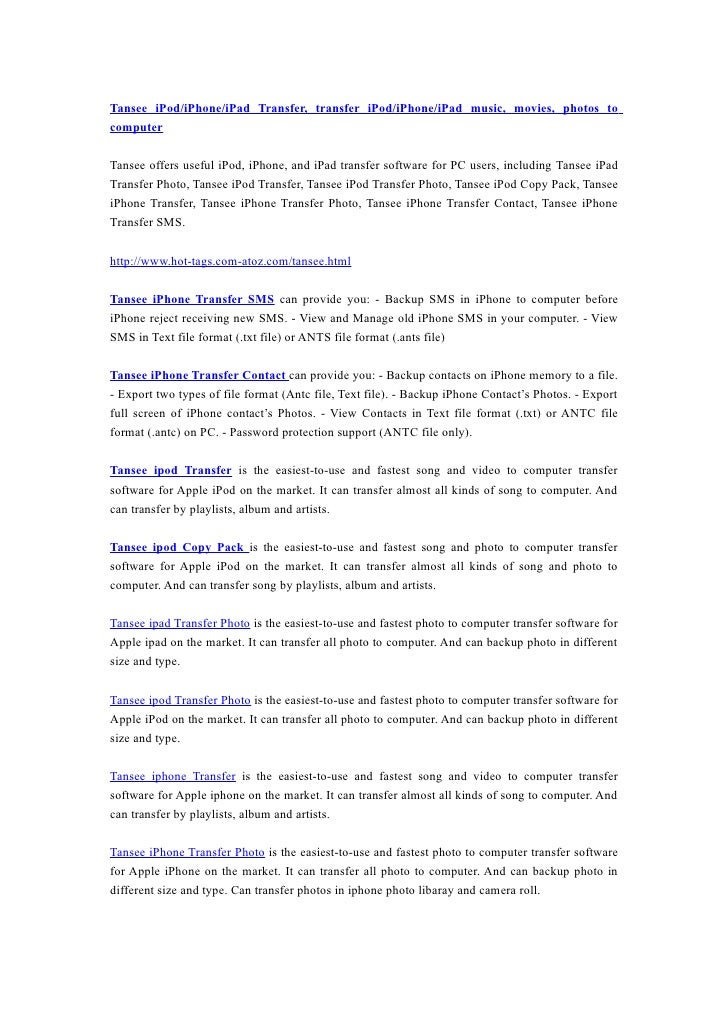 Tansee iPod/iPhone/iPad Transfer, transfer iPod/iPhone/iPad music, movies, photos to computer

Tansee offers useful iPod, iPhone, and iPad transfer software for PC users, including Tansee iPad Transfer Photo, Tansee iPod Transfer, Tansee iPod Transfer Photo, Tansee iPod Copy Pack, Tansee iPhone Transfer, Tansee iPhone Transfer Photo, Tansee iPhone Transfer Contact, Tansee iPhone Transfer SMS.

http://www.hot-tags.com-atoz.com/tansee.html

Tansee iPhone Transfer SMS can provide you: - Backup SMS in iPhone to computer before iPhone reject receiving new SMS. - View and Manage old iPhone SMS in your computer. - View SMS in Text file format (.txt file) or ANTS file format (.ants file)

Tansee iPhone Transfer Contact can provide you: - Backup contacts on iPhone memory to a file. - Export two types of file format (Antc file, Text file). - Backup iPhone Contact's Photos. - Export full screen of iPhone contact's Photos. - View Contacts in Text file format (.txt) or ANTC file format (.antc) on PC. - Password protection support (ANTC file only).

Tansee ipod Transfer is the easiest-to-use and fastest song and video to computer transfer software for Apple iPod on the market. It can transfer almost all kinds of song to computer. And can transfer by playlists, album and artists.

Tansee ipod Copy Pack is the easiest-to-use and fastest song and photo to computer transfer software for Apple iPod on the market. It can transfer almost all kinds of song and photo to computer. And can transfer song by playlists, album and artists.

Tansee ipad Transfer Photo is the easiest-to-use and fastest photo to computer transfer software for Apple ipad on the market. It can transfer all photo to computer. And can backup photo in different size and type.

Tansee ipod Transfer Photo is the easiest-to-use and fastest photo to computer transfer software for Apple iPod on the market. It can transfer all photo to computer. And can backup photo in different size and type.

Tansee iphone Transfer is the easiest-to-use and fastest song and video to computer transfer software for Apple iphone on the market. It can transfer almost all kinds of song to computer. And can transfer by playlists, album and artists.

Tansee iPhone Transfer Photo is the easiest-to-use and fastest photo to computer transfer software for Apple iPhone on the market. It can transfer all photo to computer. And can backup photo in different size and type. Can transfer photos in iphone photo libaray and camera roll.